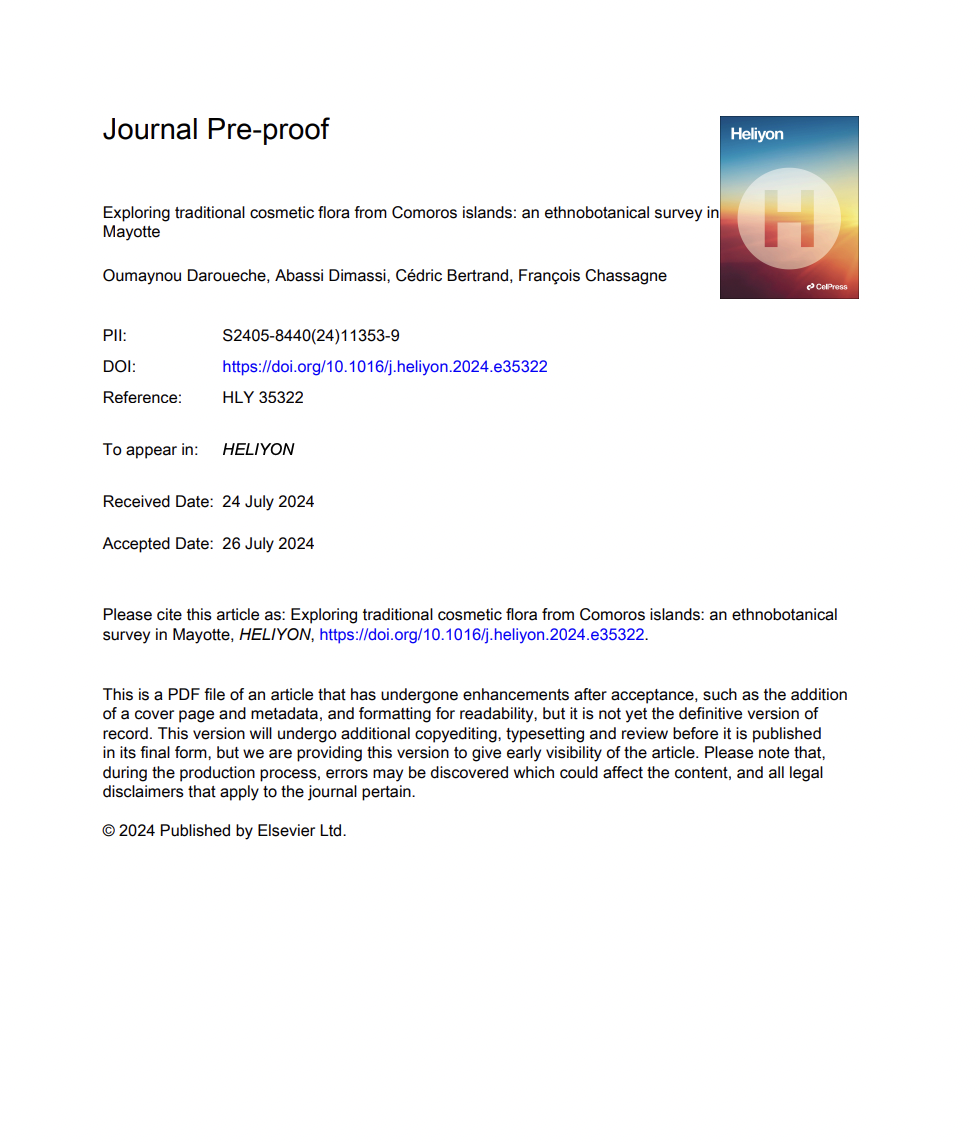 Journal Pre-proof

Heliyon

H

CellPress

Exploring traditional cosmetic flora from Comoros islands: an ethnobotanical survey in Mayotte

Oumaynou Daroueche, Abassi Dimassi, Cédric Bertrand, François Chassagne

PII: S2405-8440(24)11353-9

DOI: https://doi.org/10.1016/j.heliyon.2024.e35322

Reference: HLY 35322

To appear in: HELIYON

Received Date: 24 July 2024

Accepted Date: 26 July 2024

Please cite this article as: Exploring traditional cosmetic flora from Comoros islands: an ethnobotanical survey in Mayotte, HELIYON, https://doi.org/10.1016/j.heliyon.2024.e35322.

This is a PDF file of an article that has undergone enhancements after acceptance, such as the addition of a cover page and metadata, and formatting for readability, but it is not yet the definitive version of record. This version will undergo additional copyediting, typesetting and review before it is published in its final form, but we are providing this version to give early visibility of the article. Please note that, during the production process, errors may be discovered which could affect the content, and all legal disclaimers that apply to the journal pertain.

© 2024 Published by Elsevier Ltd.